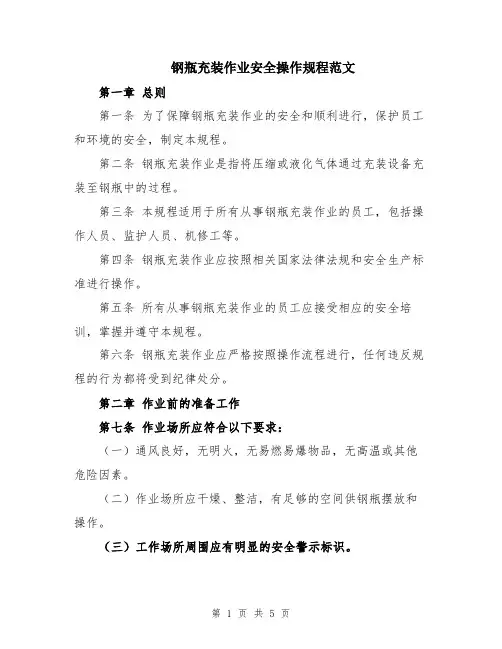 钢瓶充装作业安全操作规程范文

第一章 总则

第一条 为了保障钢瓶充装作业的安全和顺利进行，保护员工和环境的安全，制定本规程。

第二条 钢瓶充装作业是指将压缩或液化气体通过充装设备充装至钢瓶中的过程。

第三条 本规程适用于所有从事钢瓶充装作业的员工，包括操作人员、监护人员、机修工等。

第四条 钢瓶充装作业应按照相关国家法律法规和安全生产标准进行操作。

第五条 所有从事钢瓶充装作业的员工应接受相应的安全培训，掌握并遵守本规程。

第六条 钢瓶充装作业应严格按照操作流程进行，任何违反规程的行为都将受到纪律处分。

第二章 作业前的准备工作

第七条 作业场所应符合以下要求：

（一）通风良好，无明火，无易燃易爆物品，无高温或其他危险因素。

（二）作业场所应干燥、整洁，有足够的空间供钢瓶摆放和操作。

（三）工作场所周围应有明显的安全警示标识。

第 1 页 共 5 页